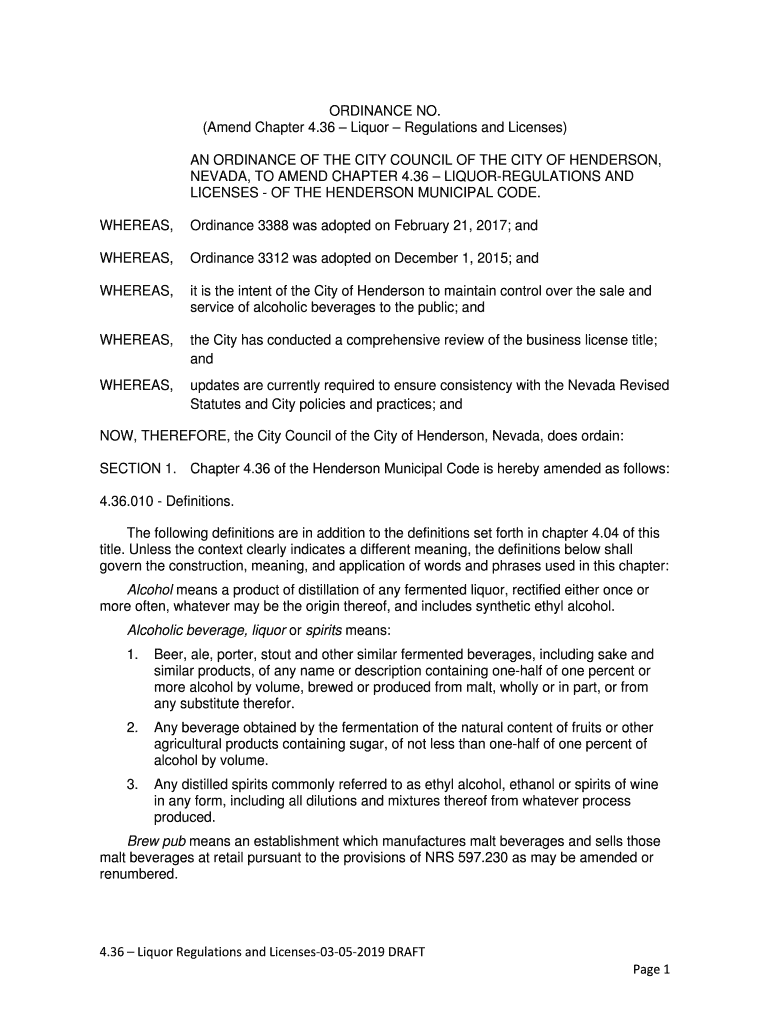 ORDINANCE NO.
(Amend Chapter 4.36 – Liquor – Regulations and Licenses)

AN ORDINANCE OF THE CITY COUNCIL OF THE CITY OF HENDERSON, NEVADA, TO AMEND CHAPTER 4.36 – LIQUOR-REGULATIONS AND LICENSES - OF THE HENDERSON MUNICIPAL CODE.

WHEREAS, Ordinance 3388 was adopted on February 21, 2017; and

WHEREAS, Ordinance 3312 was adopted on December 1, 2015; and

WHEREAS, it is the intent of the City of Henderson to maintain control over the sale and service of alcoholic beverages to the public; and

WHEREAS, the City has conducted a comprehensive review of the business license title; and

WHEREAS, updates are currently required to ensure consistency with the Nevada Revised Statutes and City policies and practices; and

NOW, THEREFORE, the City Council of the City of Henderson, Nevada, does ordain:

SECTION 1. Chapter 4.36 of the Henderson Municipal Code is hereby amended as follows:

4.36.010 - Definitions.

The following definitions are in addition to the definitions set forth in chapter 4.04 of this title. Unless the context clearly indicates a different meaning, the definitions below shall govern the construction, meaning, and application of words and phrases used in this chapter:

Alcohol means a product of distillation of any fermented liquor, rectified either once or more often, whatever may be the origin thereof, and includes synthetic ethyl alcohol.

Alcoholic beverage, liquor or spirits means:

1. Beer, ale, porter, stout and other similar fermented beverages, including sake and similar products, of any name or description containing one-half of one percent or more alcohol by volume, brewed or produced from malt, wholly or in part, or from any substitute therefor.

2. Any beverage obtained by the fermentation of the natural content of fruits or other agricultural products containing sugar, of not less than one-half of one percent of alcohol by volume.

3. Any distilled spirits commonly referred to as ethyl alcohol, ethanol or spirits of wine in any form, including all dilutions and mixtures thereof from whatever process produced.

Brew pub means an establishment which manufactures malt beverages and sells those malt beverages at retail pursuant to the provisions of NRS 597.230 as may be amended or renumbered.

4.36 – Liquor Regulations and Licenses-03-05-2019 DRAFT

Page 1